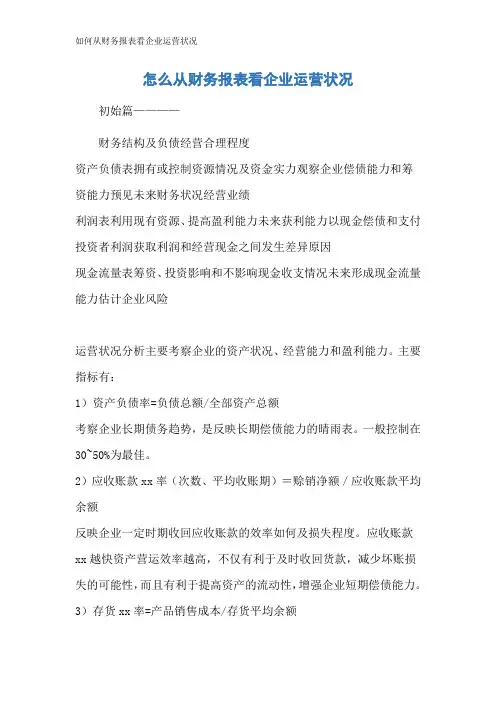 如何从财务报表看企业运营状况

怎么从财务报表看企业运营状况

初始篇————

财务结构及负债经营合理程度

资产负债表拥有或控制资源情况及资金实力观察企业偿债能力和筹资能力预见未来财务状况经营业绩

利润表利用现有资源、提高盈利能力未来获利能力以现金偿债和支付投资者利润获取利润和经营现金之间发生差异原因

现金流量表筹资、投资影响和不影响现金收支情况未来形成现金流量能力估计企业风险

运营状况分析主要考察企业的资产状况、经营能力和盈利能力。主要指标有：

1）资产负债率=负债总额/全部资产总额

考察企业长期债务趋势，是反映长期偿债能力的晴雨表。一般控制在30~50%为最佳。

2）应收账款 xx 率（次数、平均收账期）＝赊销净额／应收账款平均余额

反映企业一定时期收回应收账款的效率如何及损失程度。应收账款 xx 越快资产营运效率越高，不仅有利于及时收回货款，减少坏账损失的可能性，而且有利于提高资产的流动性，增强企业短期偿债能力。

3）存货 xx 率=产品销售成本/存货平均余额